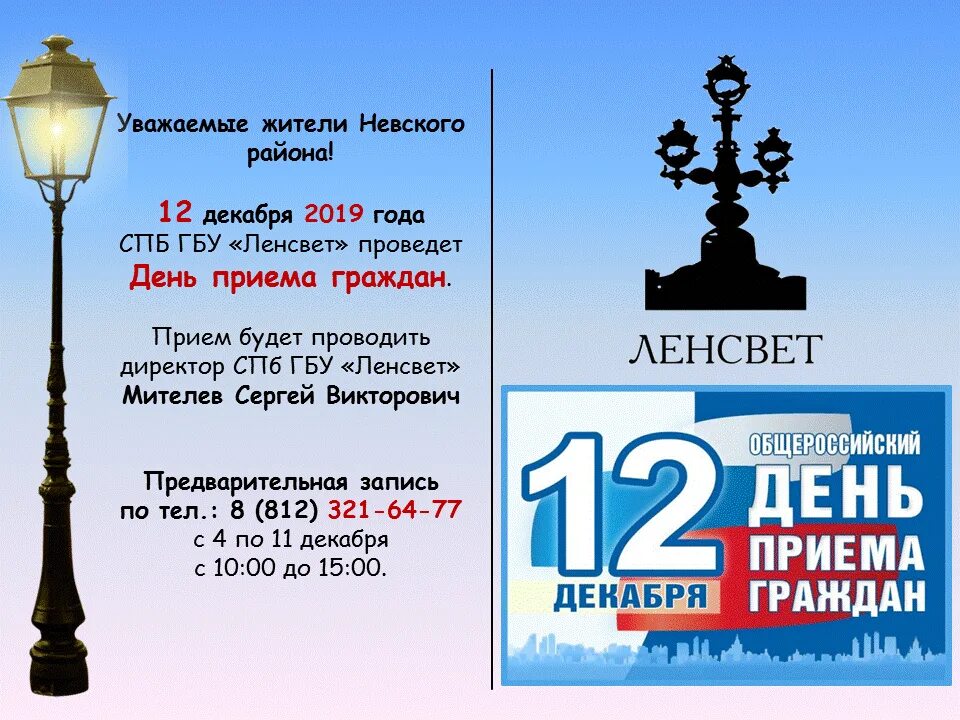 Уважаемые жители Невского района!

12 декабря 2019 года СПБ ГБУ «Ленсвет» проведет День приема граждан.

Прием будет проводить директор СПб ГБУ «Ленсвет» Мителев Сергей Викторович

Предварительная запись по тел.: 8 (812) 321-64-77 с 4 по 11 декабря с 10:00 до 15:00.

ЛЕНСВЕТ

12 ДЕКАБРЯ

ОБЩЕРОССИЙСКИЙ ДЕНЬ ПРИЕМА ГРАЖДАН